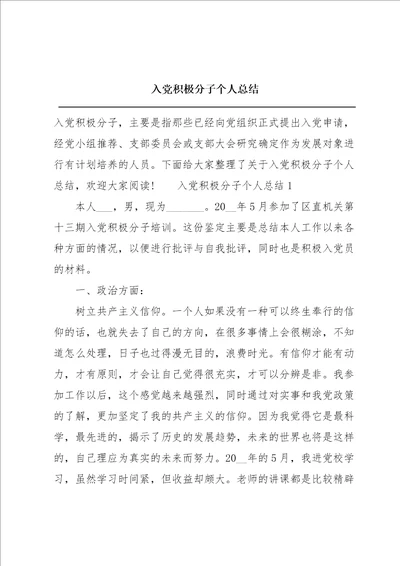 入党积极分子个人总结

入党积极分子，主要是指那些已经向党组织正式提出入党申请，经党小组推荐、支部委员会或支部大会研究确定作为发展对象进行有计划培养的人员。下面给大家整理了关于入党积极分子个人总结，欢迎大家阅读！　　入党积极分子个人总结1

本人___，男，现为_______。20__年5月参加了区直机关第十三期入党积极分子培训。这份鉴定主要是总结本人工作以来各种方面的情况，以便进行批评与自我批评，同时也是积极入党员的材料。

一、政治方面：

树立共产主义信仰。一个人如果没有一种可以终生奉行的信仰的话，也就失去了自己的方向，在很多事情上会很糊涂，不知道怎么处理，日子也过得漫无目的，浪费时光。有信仰才能有动力，才有原则，才会让自己觉得很充实，才可以分辨是非。我参加工作以后，这个感觉越来越强烈，同时通过对实事和我党政策的了解，更加坚定了我的共产主义的信仰。因为我觉得它是最科学，最先进的，揭示了历史的发展趋势，未来的世界也将是这样的，自己理应为真实的未来而努力。20__年的5月，我进党校学习，虽然学习时间紧，但收益却颇大。老师的讲课都是比较精辟